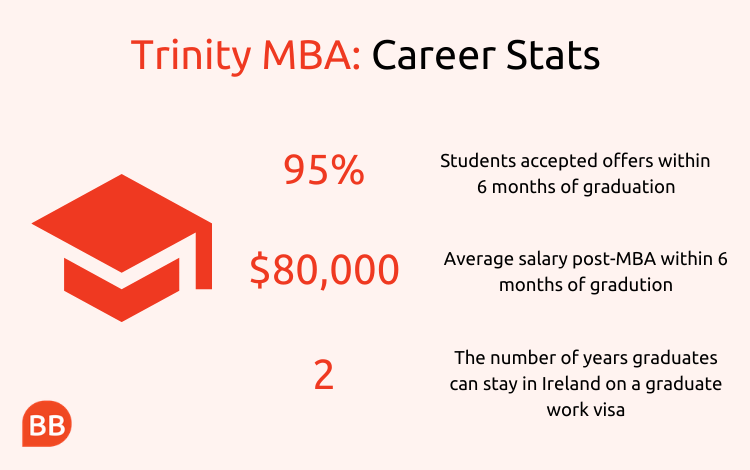 Trinity MBA: Career Stats

95%

Students accepted offers within 6 months of graduation

$80,000

Average salary post-MBA within 6 months of gradution

2

The number of years graduates can stay in Ireland on a graduate work visa

BB